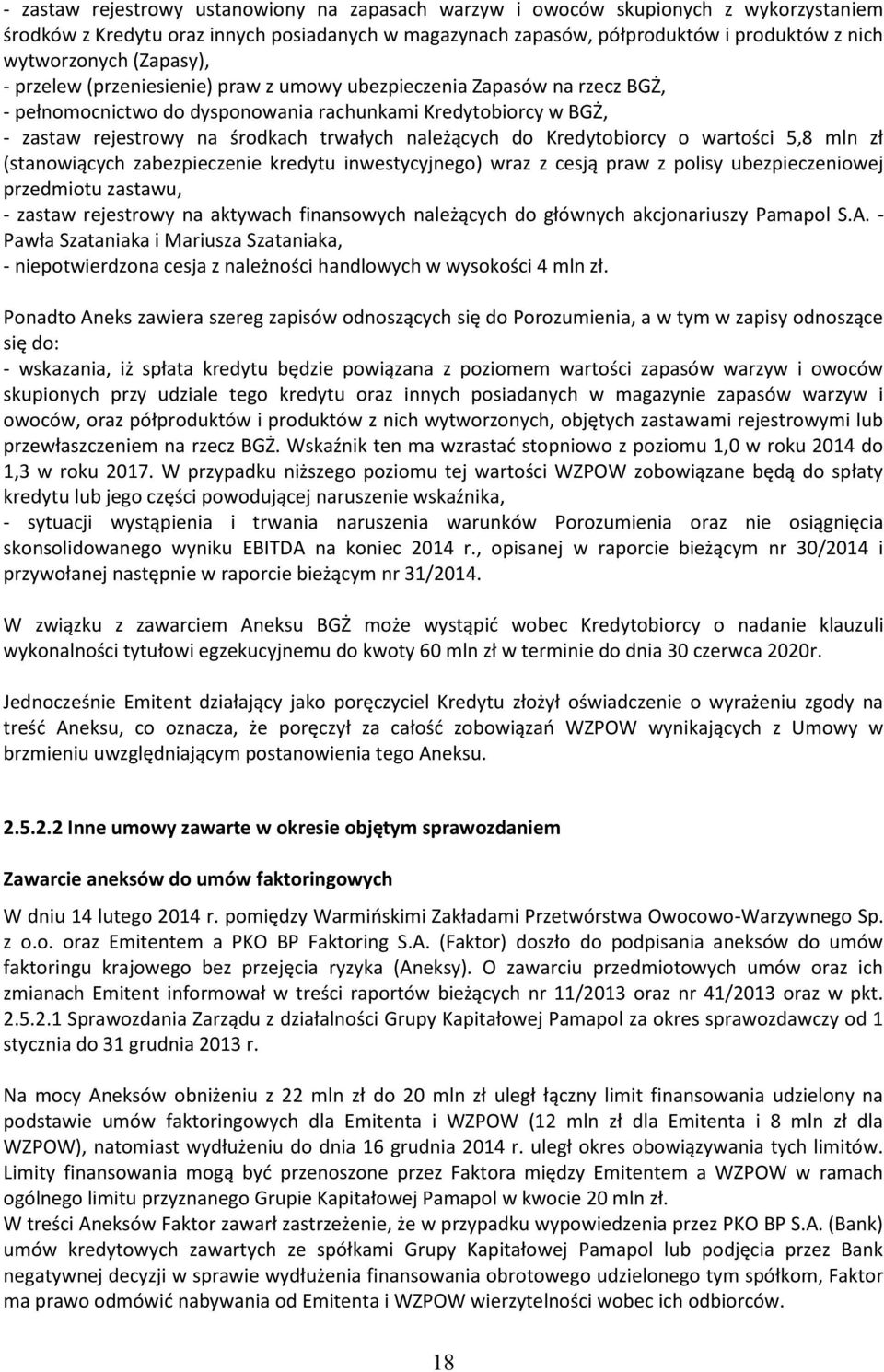 - zastaw rejestrowy ustanowiony na zapasach warzyw i owoców skupionych z wykorzystaniem środków z Kredytu oraz innych posiadanych w magazynach zapasów, półproduktów i produktów z nich wytworzonych (Zapasy),
- przelew (przeniesienie) praw z umowy ubezpieczenia Zapasów na rzecz BGŻ,
- pełnomocnictwo do dysponowania rachunkami Kredytobiorcy w BGŻ,
- zastaw rejestrowy na środkach trwałych należących do Kredytobiorcy o wartości 5,8 mln zł (stanowiących zabezpieczenie kredytu inwestycyjnego) wraz z cesją praw z polisy ubezpieczeniowej przedmiotu zastawu,
- zastaw rejestrowy na aktywach finansowych należących do głównych akcjonariuszy Pamapol S.A. - Pawła Szataniaka i Mariusza Szataniaka,
- niepotwierdzona cesja z należności handlowych w wysokości 4 mln zł.

Ponadto Aneks zawiera szereg zapisów odnoszących się do Porozumienia, a w tym w zapisy odnoszące się do:
- wskazania, iż spłata kredytu będzie powiązana z poziomem wartości zapasów warzyw i owoców skupionych przy udziale tego kredytu oraz innych posiadanych w magazynie zapasów warzyw i owoców, oraz półproduktów i produktów z nich wytworzonych, objętych zastawami rejestrowymi lub przewłaszczeniem na rzecz BGŻ. Wskaźnik ten ma wzrastać stopniowo z poziomu 1,0 w roku 2014 do 1,3 w roku 2017. W przypadku niższego poziomu tej wartości WZPOW zobowiązane będą do spłaty kredytu lub jego części powodującej naruszenie wskaźnika,
- sytuacji wystąpienia i trwania naruszenia warunków Porozumienia oraz nie osiągnięcia skonsolidowanego wyniku EBITDA na koniec 2014 r., opisanej w raporcie bieżącym nr 30/2014 i przywołanej następnie w raporcie bieżącym nr 31/2014.

W związku z zawarciem Aneksu BGŻ może wystąpić wobec Kredytobiorcy o nadanie klauzuli wykonalności tytułowi egzekucyjnemu do kwoty 60 mln zł w terminie do dnia 30 czerwca 2020r.

Jednocześnie Emitent działający jako poręczyciel Kredytu złożył oświadczenie o wyrażeniu zgody na treść Aneksu, co oznacza, że poręczył za całość zobowiązań WZPOW wynikających z Umowy w brzmieniu uwzględniającym postanowienia tego Aneksu.

2.5.2.2 Inne umowy zawarte w okresie objętym sprawozdaniem

Zawarcie aneksów do umów faktoringowych

W dniu 14 lutego 2014 r. pomiędzy Warmińskimi Zakładami Przetwórstwa Owocowo-Warzywnego Sp. z o.o. oraz Emitentem a PKO BP Faktoring S.A. (Faktor) doszło do podpisania aneksów do umów faktoringu krajowego bez przejęcia ryzyka (Aneksy). O zawarciu przedmiotowych umów oraz ich zmianach Emitent informował w treści raportów bieżących nr 11/2013 oraz nr 41/2013 oraz w pkt. 2.5.2.1 Sprawozdania Zarządu z działalności Grupy Kapitałowej Pamapol za okres sprawozdawczy od 1 stycznia do 31 grudnia 2013 r.

Na mocy Aneksów obniżeniu z 22 mln zł do 20 mln zł uległ łączny limit finansowania udzielony na podstawie umów faktoringowych dla Emitenta i WZPOW (12 mln zł dla Emitenta i 8 mln zł dla WZPOW), natomiast wydłużeniu do dnia 16 grudnia 2014 r. uległ okres obowiązywania tych limitów. Limity finansowania mogą być przenoszone przez Faktora między Emitentem a WZPOW w ramach ogólnego limitu przyznanego Grupie Kapitałowej Pamapol w kwocie 20 mln zł.
W treści Aneksów Faktor zawarł zastrzeżenie, że w przypadku wypowiedzenia przez PKO BP S.A. (Bank) umów kredytowych zawartych ze spółkami Grupy Kapitałowej Pamapol lub podjęcia przez Bank negatywnej decyzji w sprawie wydłużenia finansowania obrotowego udzielonego tym spółkom, Faktor ma prawo odmówić nabywania od Emitenta i WZPOW wierzytelności wobec ich odbiorców.

18